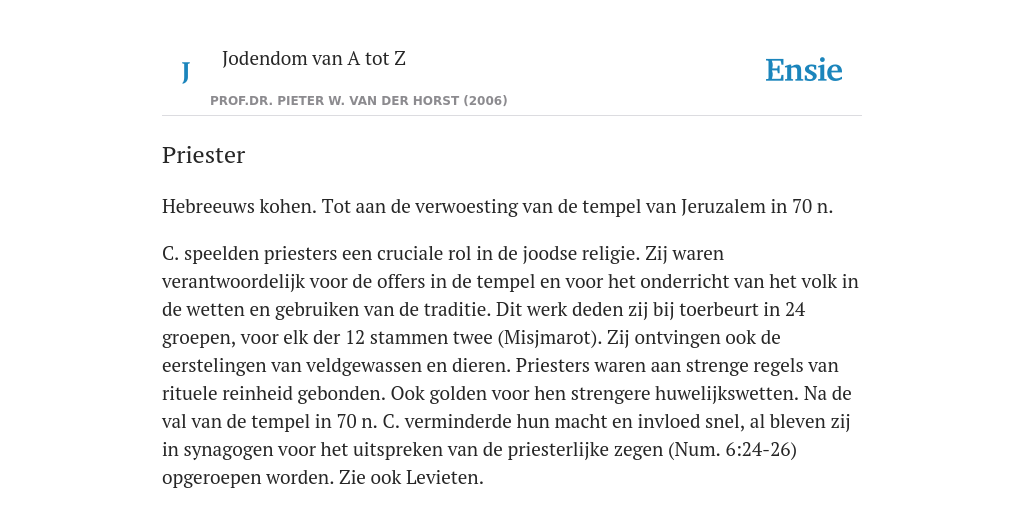 J

Jodendom van A tot Z

PROF.DR. PIETER W. VAN DER HORST (2006)

Ensie

Priester

Hebreeuws kohen. Tot aan de verwoesting van de tempel van Jeruzalem in 70 n.

C. speelden priesters een cruciale rol in de joodse religie. Zij waren verantwoordelijk voor de offers in de tempel en voor het onderricht van het volk in de wetten en gebruiken van de traditie. Dit werk deden zij bij toerbeurt in 24 groepen, voor elk der 12 stammen twee (Misjmarot). Zij ontvingen ook de eerstelingen van veldgewassen en dieren. Priesters waren aan strenge regels van rituele reinheid gebonden. Ook golden voor hen strengere huwelijkswetten. Na de val van de tempel in 70 n. C. verminderde hun macht en invloed snel, al bleven zij in synagogen voor het uitspreken van de priesterlijke zegen (Num. 6:24-26) opgeroepen worden. Zie ook Levieten.